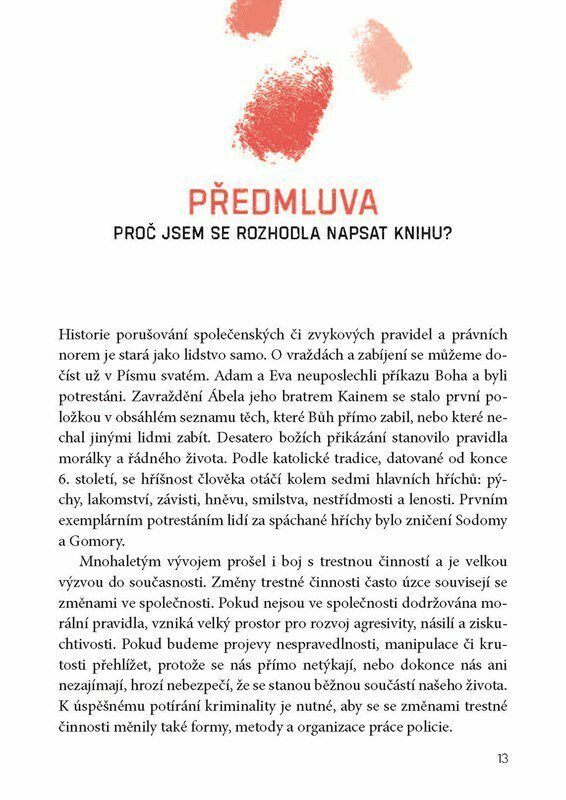 PŘEDMLUVA

PROČ JSEM SE ROZHODLA NAPSAT KNIHU?

Historie porušování společenských či zvykových pravidel a právních norem je stará jako lidstvo samo. O vraždách a zabíjení se můžeme dočíst už v Písmu svatém. Adam a Eva neuposlechli příkazu Boha a byli potrestáni. Zavraždění Ábela jeho bratrem Kainem se stalo první položkou v obsáhlém seznamu těch, které Bůh přímo zabil, nebo které nechal jinými lidmi zabít. Desatero božích přikázání stanovilo pravidla morálky a řádného života. Podle katolické tradice, datované od konce 6. století, se hříšnost člověka otáčí kolem sedmi hlavních hříchů: pýchy, lakomství, závisti, hněvu, smilstva, nestřídmosti a lenosti. Prvním exemplárním potrestáním lidí za spáchané hříchy bylo zničení Sodomy a Gomory.

Mnohaletým vývojem prošel i boj s trestnou činností a je velkou výzvou do současnosti. Změny trestné činnosti často úzce souvisejí se změnami ve společnosti. Pokud nejsou ve společnosti dodržována morální pravidla, vzniká velký prostor pro rozvoj agresivity, násilí a ziskuchtivosti. Pokud budeme projevy nespravedlnosti, manipulace či krutosti přehlížet, protože se nás přímo netýkají, nebo dokonce nás ani nezajímají, hrozí nebezpečí, že se stanou běžnou součástí našeho života. K úspěšnému potírání kriminality je nutné, aby se se změnami trestné činnosti měnily také formy, metody a organizace práce policie.

13